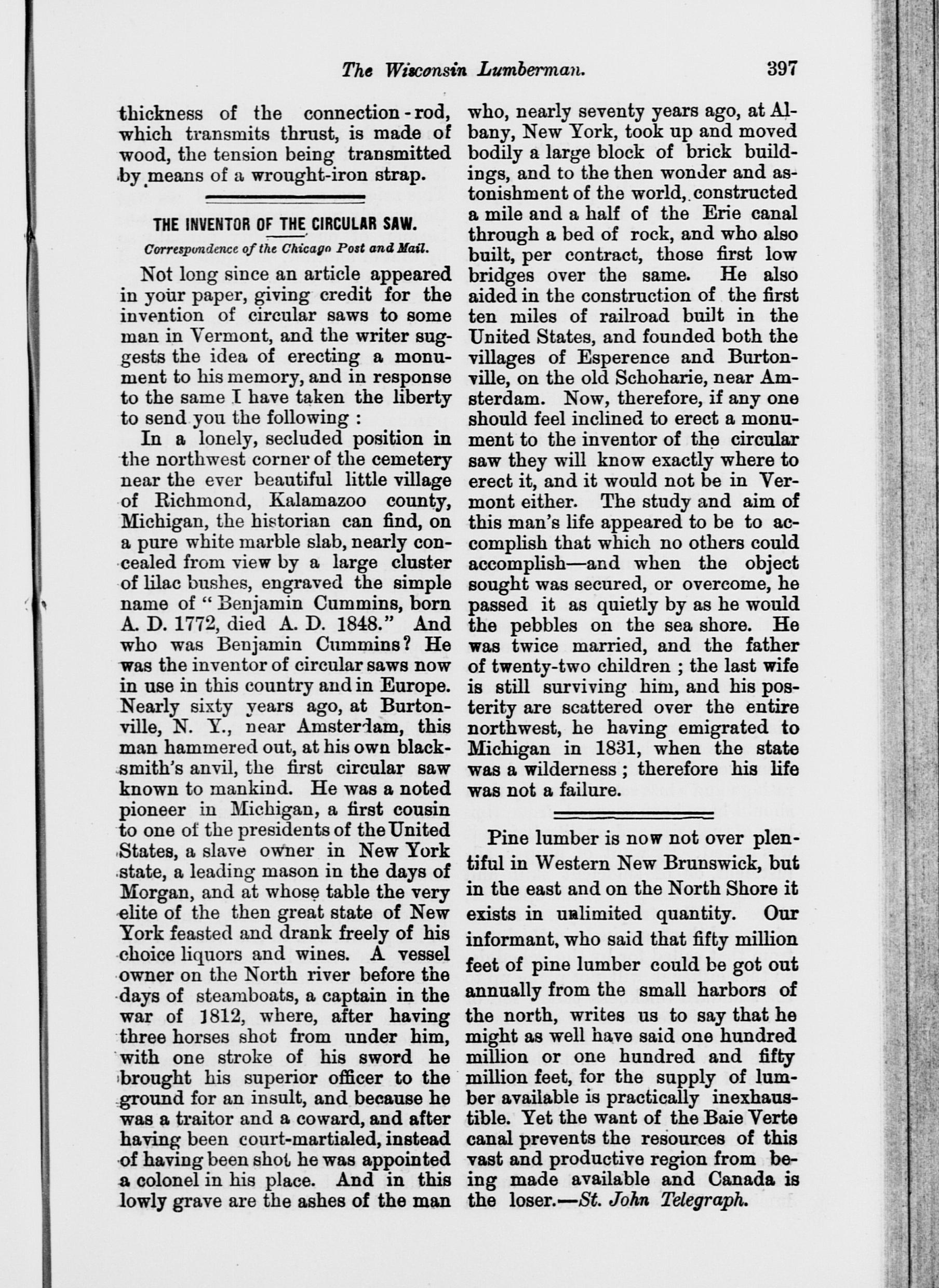 The Wisconsin Lumberman. 397

thickness of the connection-rod, which transmits thrust, is made of wood, the tension being transmitted by means of a wrought-iron strap.

THE INVENTOR OF THE CIRCULAR SAW.

Correspondence of the Chicago Post and Mail.

Not long since an article appeared in your paper, giving credit for the invention of circular saws to some man in Vermont, and the writer suggests the idea of erecting a monument to his memory, and in response to the same I have taken the liberty to send you the following :

In a lonely, secluded position in the northwest corner of the cemetery near the ever beautiful little village of Richmond, Kalamazoo county, Michigan, the historian can find, on a pure white marble slab, nearly concealed from view by a large cluster of lilac bushes, engraved the simple name of "Benjamin Cummins, born A. D. 1772, died A. D. 1848." And who was Benjamin Cummins? He was the inventor of circular saws now in use in this country and in Europe. Nearly sixty years ago, at Burtonville, N. Y., near Amsterdam, this man hammered out, at his own blacksmith's anvil, the first circular saw known to mankind. He was a noted pioneer in Michigan, a first cousin to one of the presidents of the United States, a slave owner in New York state, a leading mason in the days of Morgan, and at whose table the very elite of the then great state of New York feasted and drank freely of his choice liquors and wines. A vessel owner on the North river before the days of steamboats, a captain in the war of 1812, where, after having three horses shot from under him, with one stroke of his sword he brought his superior officer to the ground for an insult, and because he was a traitor and a coward, and after having been court-martialed, instead of having been shot he was appointed a colonel in his place. And in this lowly grave are the ashes of the man who, nearly seventy years ago, at Albany, New York, took up and moved bodily a large block of brick buildings, and to the then wonder and astonishment of the world, constructed a mile and a half of the Erie canal through a bed of rock, and who also built, per contract, those first low bridges over the same. He also aided in the construction of the first ten miles of railroad built in the United States, and founded both the villages of Esperence and Burtonville, on the old Schoharie, near Amsterdam. Now, therefore, if any one should feel inclined to erect a monument to the inventor of the circular saw they will know exactly where to erect it, and it would not be in Vermont either. The study and aim of this man's life appeared to be to accomplish that which no others could accomplish—and when the object sought was secured, or overcome, he passed it as quietly by as he would the pebbles on the sea shore. He was twice married, and the father of twenty-two children ; the last wife is still surviving him, and his posterity are scattered over the entire northwest, he having emigrated to Michigan in 1831, when the state was a wilderness ; therefore his life was not a failure.

Pine lumber is now not over plentiful in Western New Brunswick, but in the east and on the North Shore it exists in unlimited quantity. Our informant, who said that fifty million feet of pine lumber could be got out annually from the small harbors of the north, writes us to say that he might as well have said one hundred million or one hundred and fifty million feet, for the supply of lumber available is practically inexhaustible. Yet the want of the Baie Verte canal prevents the resources of this vast and productive region from being made available and Canada is the loser.—St. John Telegraph.